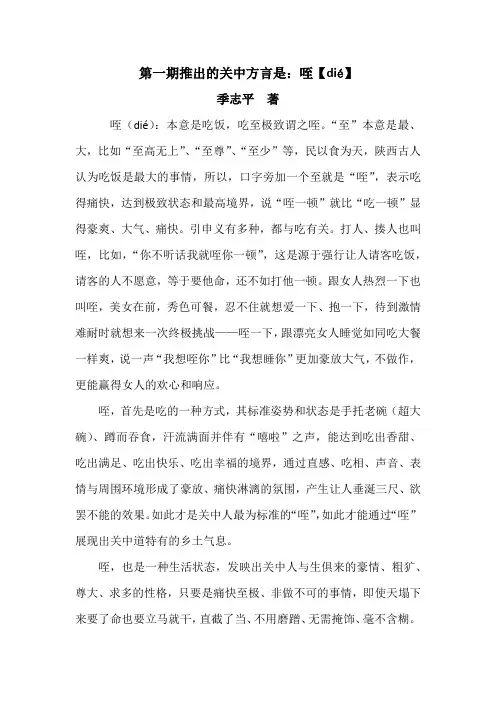 第一期推出的关中方言是：咥【dié】

季志平　著

咥（dié）：本意是吃饭，吃至极致谓之咥。“至”本意是最、大，比如“至高无上”、“至尊”、“至少”等，民以食为天，陕西古人认为吃饭是最大的事情，所以，口字旁加一个至就是“咥”，表示吃得痛快，达到极致状态和最高境界，说“咥一顿”就比“吃一顿”显得豪爽、大气、痛快。引申义有多种，都与吃有关。打人、揍人也叫咥，比如，“你不听话我就咥你一顿”，这是源于强行让人请客吃饭，请客的人不愿意，等于要他命，还不如打他一顿。跟女人热烈一下也叫咥，美女在前，秀色可餐，忍不住就想爱一下、抱一下，待到激情难耐时就想来一次终极挑战——咥一下，跟漂亮女人睡觉如同吃大餐一样爽，说一声“我想咥你”比“我想睡你”更加豪放大气，不做作，更能赢得女人的欢心和响应。

咥，首先是吃的一种方式，其标准姿势和状态是手托老碗（超大碗）、蹲而吞食，汗流满面并伴有“嘻啦”之声，能达到吃出香甜、吃出满足、吃出快乐、吃出幸福的境界，通过直感、吃相、声音、表情与周围环境形成了豪放、痛快淋漓的氛围，产生让人垂涎三尺、欲罢不能的效果。如此才是关中人最为标准的“咥”，如此才能通过“咥”展现出关中道特有的乡土气息。

咥，也是一种生活状态，发映出关中人与生俱来的豪情、粗犷、尊大、求多的性格，只要是痛快至极、非做不可的事情，即使天塌下来要了命也要立马就干，直截了当、不用磨蹭、无需掩饰、毫不含糊。